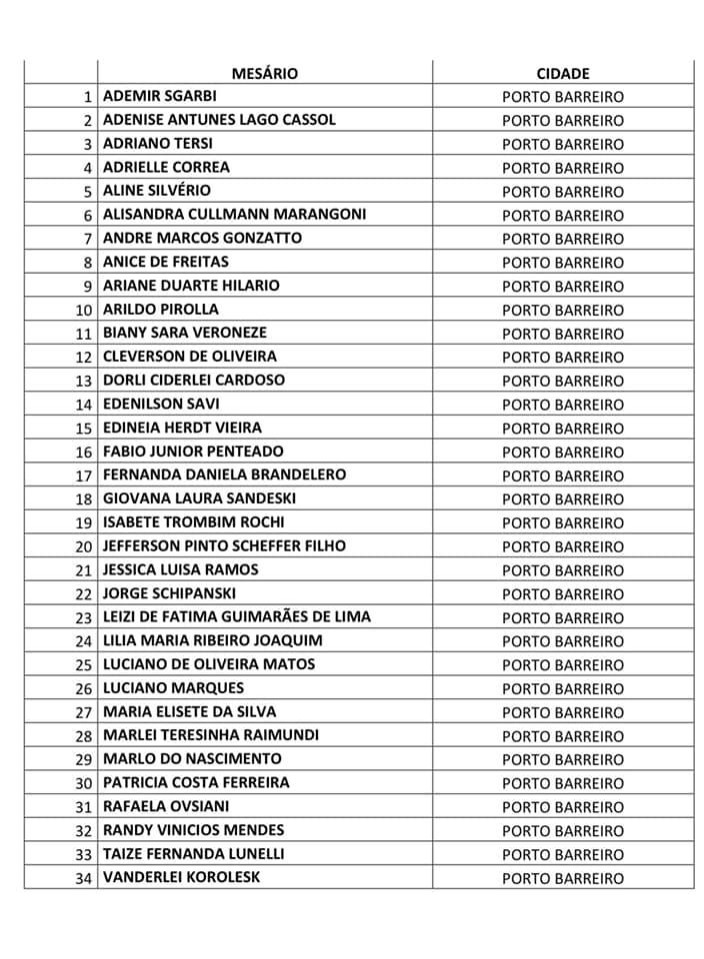 | | MESÁRIO | CIDADE |
|---|---|---|
| 1 | ADEMIR SGARBI | PORTO BARREIRO |
| 2 | ADENISE ANTUNES LAGO CASSOL | PORTO BARREIRO |
| 3 | ADRIANO TERSI | PORTO BARREIRO |
| 4 | ADRIELLE CORREA | PORTO BARREIRO |
| 5 | ALINE SILVÉRIO | PORTO BARREIRO |
| 6 | ALISANDRA CULLMANN MARANGONI | PORTO BARREIRO |
| 7 | ANDRE MARCOS GONZATTO | PORTO BARREIRO |
| 8 | ANICE DE FREITAS | PORTO BARREIRO |
| 9 | ARIANE DUARTE HILARIO | PORTO BARREIRO |
| 10 | ARILDO PIROLLA | PORTO BARREIRO |
| 11 | BIANY SARA VERONEZE | PORTO BARREIRO |
| 12 | CLEVERSON DE OLIVEIRA | PORTO BARREIRO |
| 13 | DORLI CIDERLEI CARDOSO | PORTO BARREIRO |
| 14 | EDENILSON SAVI | PORTO BARREIRO |
| 15 | EDINEIA HERDT VIEIRA | PORTO BARREIRO |
| 16 | FABIO JUNIOR PENTEADO | PORTO BARREIRO |
| 17 | FERNANDA DANIELA BRANDELERO | PORTO BARREIRO |
| 18 | GIOVANA LAURA SANDESKI | PORTO BARREIRO |
| 19 | ISABETE TROMBIM ROCHI | PORTO BARREIRO |
| 20 | JEFFERSON PINTO SCHEFFER FILHO | PORTO BARREIRO |
| 21 | JESSICA LUISA RAMOS | PORTO BARREIRO |
| 22 | JORGE SCHIPANSKI | PORTO BARREIRO |
| 23 | LEIZI DE FATIMA GUIMARÃES DE LIMA | PORTO BARREIRO |
| 24 | LILIA MARIA RIBEIRO JOAQUIM | PORTO BARREIRO |
| 25 | LUCIANO DE OLIVEIRA MATOS | PORTO BARREIRO |
| 26 | LUCIANO MARQUES | PORTO BARREIRO |
| 27 | MARIA ELISETE DA SILVA | PORTO BARREIRO |
| 28 | MARLEI TERESINHA RAIMUNDI | PORTO BARREIRO |
| 29 | MARLO DO NASCIMENTO | PORTO BARREIRO |
| 30 | PATRICIA COSTA FERREIRA | PORTO BARREIRO |
| 31 | RAFAELA OVSIANI | PORTO BARREIRO |
| 32 | RANDY VINICIOS MENDES | PORTO BARREIRO |
| 33 | TAIZE FERNANDA LUNELLI | PORTO BARREIRO |
| 34 | VANDERLEI KOROLESK | PORTO BARREIRO |